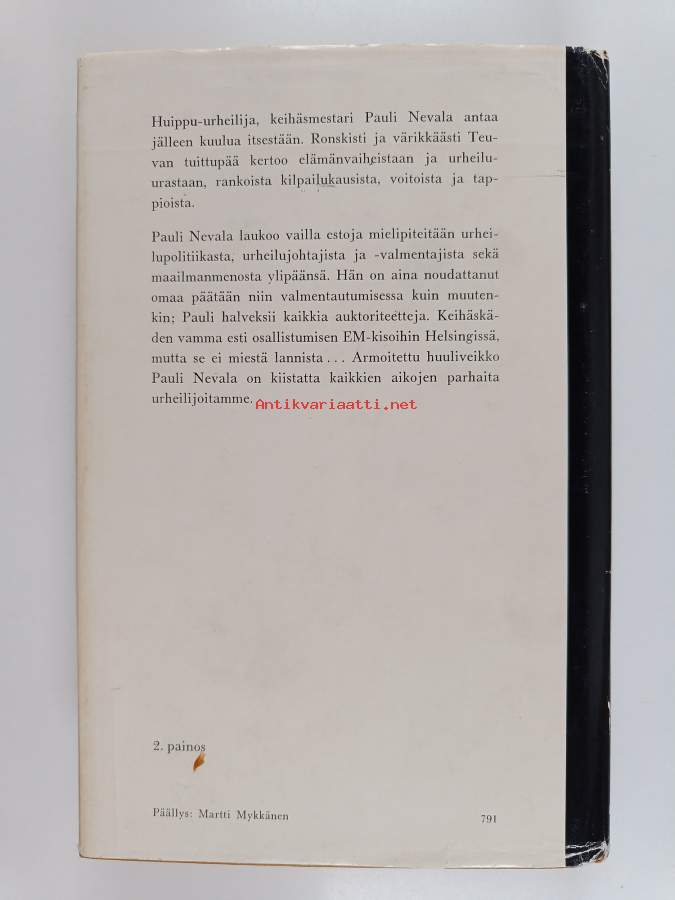 Huippu-urheilija, keihäsmestari Pauli Nevala antaa jälleen kuulua itsestään. Ronskisti ja värikkäästi Teuvan tuittupää kertoo elämänvaiheistaan ja urheilu-urastaan, rankoista kilpailukausista, voitoista ja tappioista.

Pauli Nevala laukoo vailla estoja mielipiteitään urheilupolitiikasta, urheilujohtajista ja -valmentajista sekä maailmanmenosta ylipäänsä. Hän on aina noudattanut omaa päätään niin valmentautumisessa kuin muutenkin; Pauli halveksii kaikkia auktoriteetteja. Keihäskäden vamma esti osallistumisen EM-kisoihin Helsingissä, mutta se ei miestä lannista... Armoitettu huuliveikko Pauli Nevala on kiistatta kaikkien aikojen parhaita urheilijoitamme.

2. painos

Päällys: Martti Mykkänen

791

Antikvariaatti.net